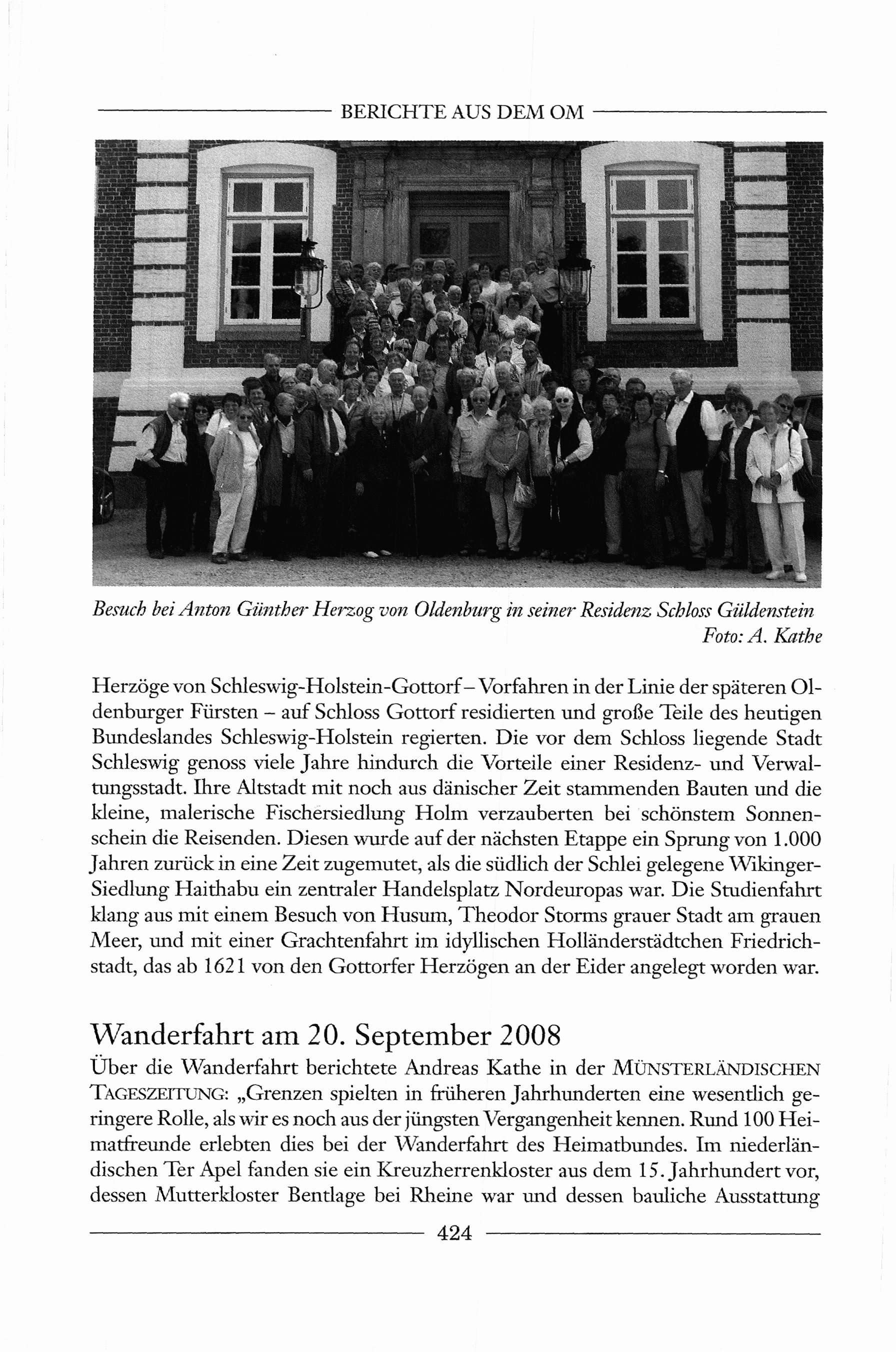 BERICHTE AUS DEM OM

Besuch bei Anton Günther Herzog von Oldenburg in seiner Residenz Schloss Güldenstein
Foto: A. Kathe

Herzöge von Schleswig-Holstein-Gottorf – Vorfahren in der Linie der späteren Oldenburger Fürsten – auf Schloss Gottorf residierten und große Teile des heutigen Bundeslandes Schleswig-Holstein regierten. Die vor dem Schloss liegende Stadt Schleswig genoss viele Jahre hindurch die Vorteile einer Residenz- und Verwaltungsstadt. Ihre Altstadt mit noch aus dänischer Zeit stammenden Bauten und die kleine, malerische Fischersiedlung Holm verzauberten bei schönstem Sonnenschein die Reisenden. Diesen wurde auf der nächsten Etappe ein Sprung von 1.000 Jahren zurück in eine Zeit zugemutet, als die südlich der Schlei gelegene Wikinger-Siedlung Haithabu ein zentraler Handelsplatz Nordeuropas war. Die Studienfahrt klang aus mit einem Besuch von Husum, Theodor Storms grauer Stadt am grauen Meer, und mit einer Grachtenfahrt im idyllischen Holländerstädtchen Friedrichstadt, das ab 1621 von den Gottorfer Herzögen an der Eider angelegt worden war.

Wanderfahrt am 20. September 2008
Über die Wanderfahrt berichtete Andreas Kathe in der MÜNSTERLÄNDISCHEN TAGESZEITUNG: „Grenzen spielten in früheren Jahrhunderten eine wesentlich geringere Rolle, als wir es noch aus der jüngsten Vergangenheit kennen. Rund 100 Heimatfreunde erlebten dies bei der Wanderfahrt des Heimatbundes. Im niederländischen Ter Apel fanden sie ein Kreuzherrenkloster aus dem 15. Jahrhundert vor, dessen Mutterkloster Bentlage bei Rheine war und dessen bauliche Ausstattung

424